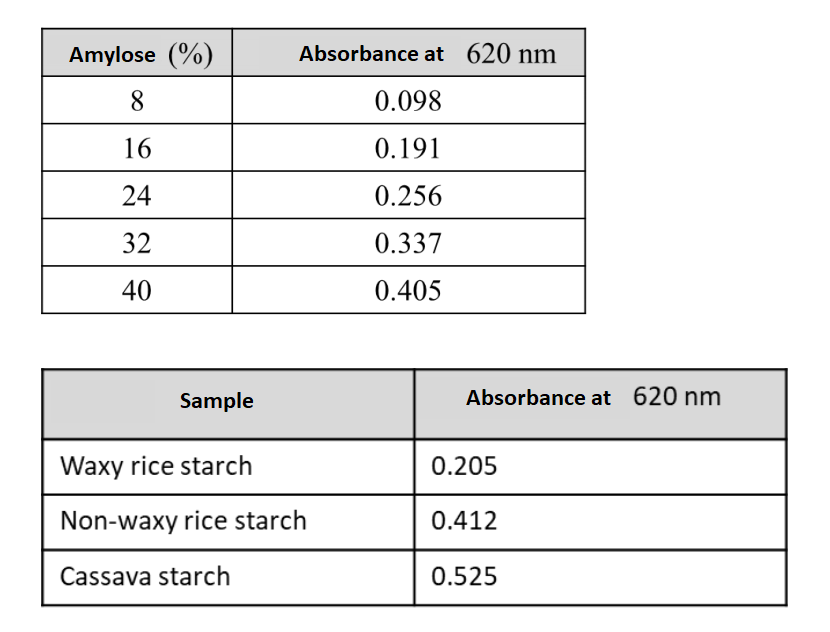 | Amylose (%) | Absorbance at 620 nm |
|---|---|
| 8 | 0.098 |
| 16 | 0.191 |
| 24 | 0.256 |
| 32 | 0.337 |
| 40 | 0.405 |

| Sample | Absorbance at 620 nm |
|---|---|
| Waxy rice starch | 0.205 |
| Non-waxy rice starch | 0.412 |
| Cassava starch | 0.525 |